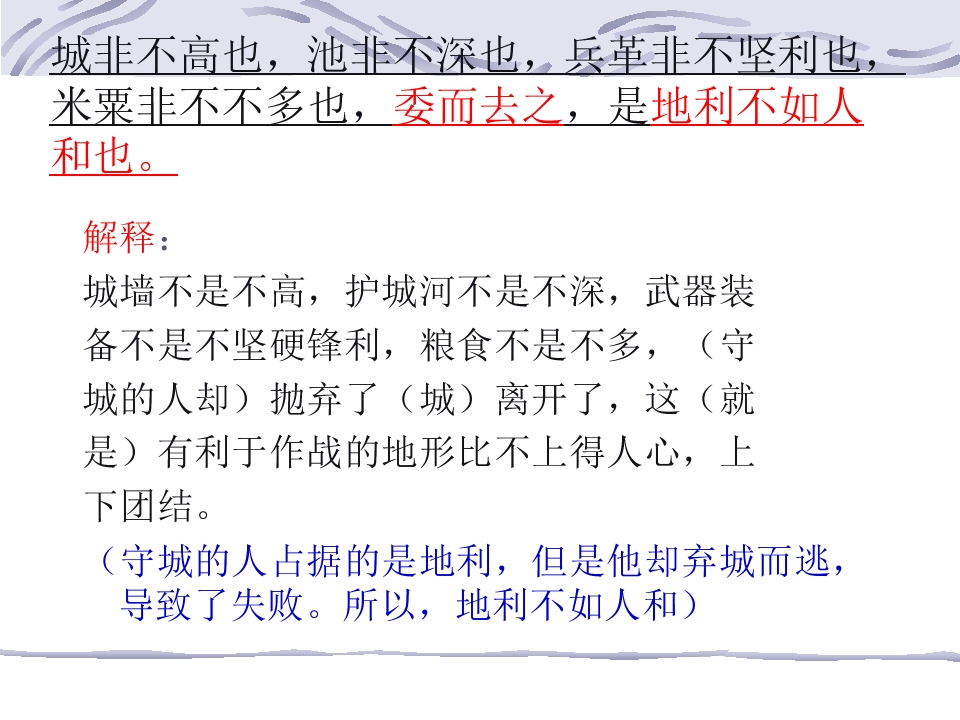 城非不高也，池非不深也，兵革非不坚利也，米粟非不不多也，委而去之，是地利不如人和也。

解释：
城墙不是不高，护城河不是不深，武器装备不是不坚硬锋利，粮食不是不多，（守城的人却）抛弃了（城）离开了，这（就是）有利于作战的地形比不上得人心，上下团结。

（守城的人占据的是地利，但是他却弃城而逃，导致了失败。所以，地利不如人和）